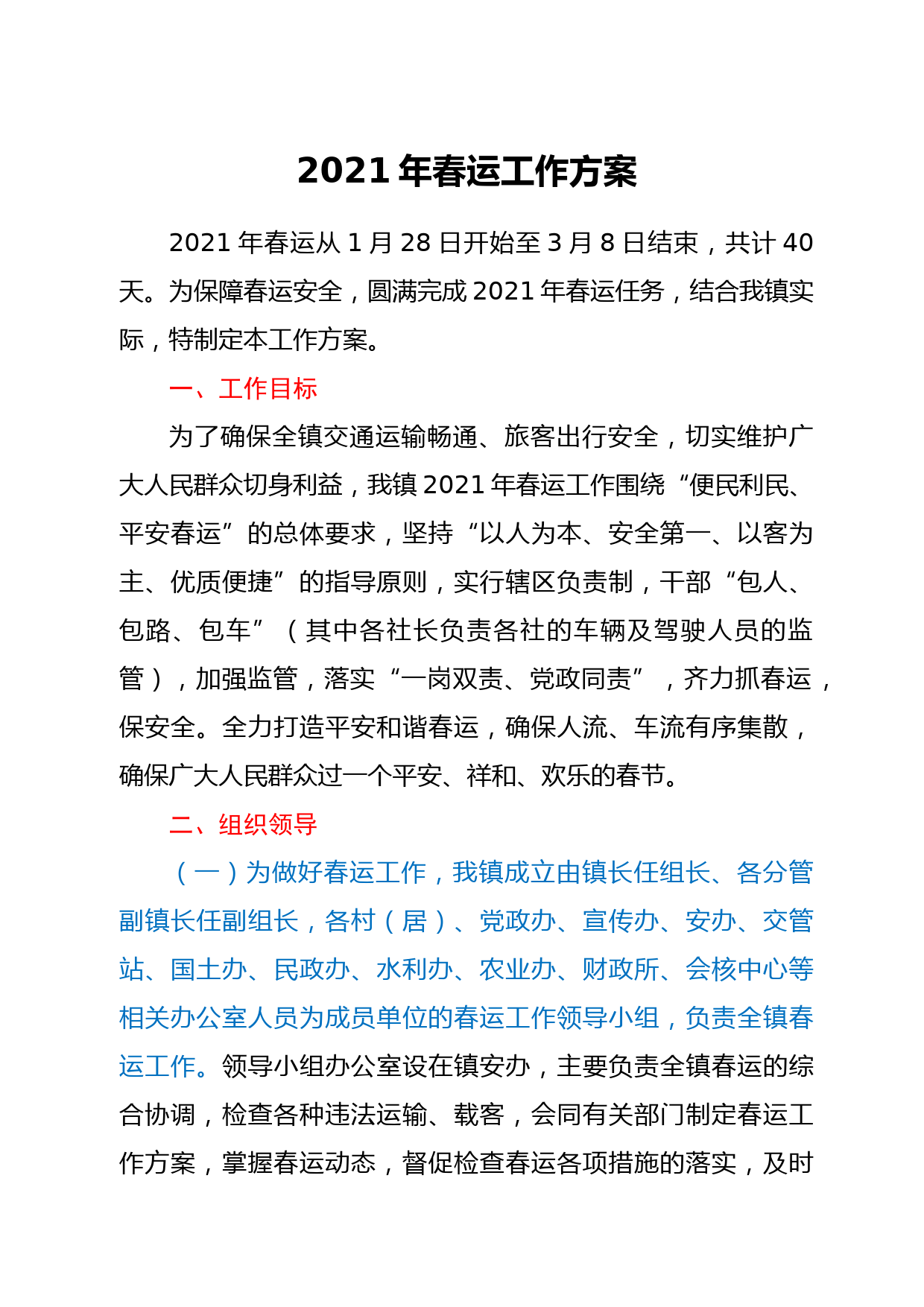 2021 年春运工作方案

2021 年春运从 1 月 28 日开始至 3 月 8 日结束，共计 40 天。为保障春运安全，圆满完成 2021 年春运任务，结合我镇实际，特制定本工作方案。

一、工作目标

为了确保全镇交通运输畅通、旅客出行安全，切实维护广大人民群众切身利益，我镇 2021 年春运工作围绕“便民利民、平安春运”的总体要求，坚持“以人为本、安全第一、以客为主、优质便捷”的指导原则，实行辖区负责制，干部“包人、包路、包车”（其中各社长负责各社的车辆及驾驶人员的监管），加强监管，落实“一岗双责、党政同责”，齐力抓春运，保安全。全力打造平安和谐春运，确保人流、车流有序集散，确保广大人民群众过一个平安、祥和、欢乐的春节。

二、组织领导

（一）为做好春运工作，我镇成立由镇长任组长、各分管副镇长任副组长，各村（居）、党政办、宣传办、安办、交管站、国土办、民政办、水利办、农业办、财政所、会核中心等相关办公室人员为成员单位的春运工作领导小组，负责全镇春运工作。领导小组办公室设在镇安办，主要负责全镇春运的综合协调，检查各种违法运输、载客，会同有关部门制定春运工作方案，掌握春运动态，督促检查春运各项措施的落实，及时